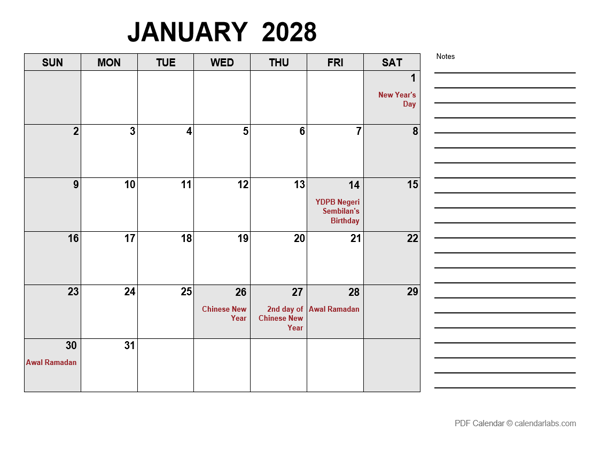 JANUARY 2028

| SUN | MON | TUE | WED | THU | FRI | SAT |
|---|---|---|---|---|---|---|
| | | | | | | 1 New Year's Day |
| 2 | 3 | 4 | 5 | 6 | 7 | 8 |
| 9 | 10 | 11 | 12 | 13 | 14 YDPB Negeri Sembilan's Birthday | 15 |
| 16 | 17 | 18 | 19 | 20 | 21 | 22 |
| 23 | 24 | 25 | 26 Chinese New Year | 27 2nd day of Chinese New Year | 28 Awal Ramadan | 29 |
| 30 Awal Ramadan | 31 | | | | | |

Notes

PDF Calendar © calendarlabs.com